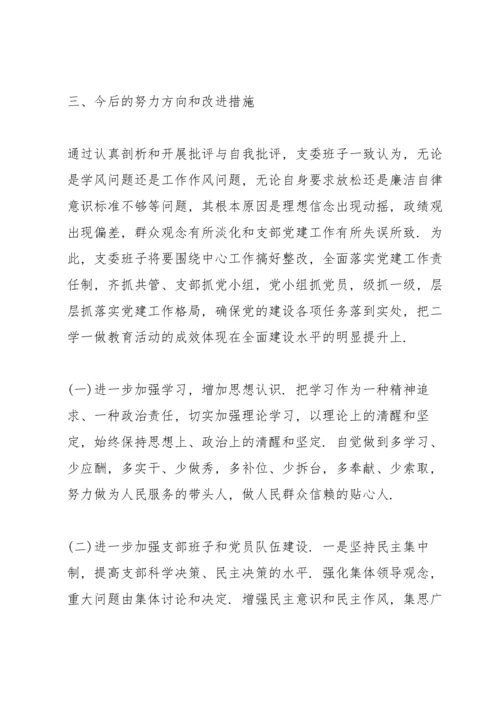 三、今后的努力方向和改进措施

通过认真剖析和开展批评与自我批评，支委班子一致认为，无论是学风问题还是工作作风问题，无论自身要求放松还是廉洁自律意识标准不够等问题，其根本原因是理想信念出现动摇，政绩观出现偏差，群众观念有所淡化和支部党建工作有所失误所致．为此，支委班子将要围绕中心工作搞好整改，全面落实党建工作责任制，齐抓共管、支部抓党小组，党小组抓党员，级抓一级，层层抓落实党建工作格局，确保党的建设各项任务落到实处，把二学一做教育活动的成效体现在全面建设水平的明显提升上．

(一)进一步加强学习，增加思想认识．把学习作为一种精神追求、一种政治责任，切实加强理论学习，以理论上的清醒和坚定，始终保持思想上、政治上的清醒和坚定．自觉做到多学习、少应酬，多实干、少做秀，多补位、少拆台，多奉献、少索取，努力做为人民服务的带头人，做人民群众信赖的贴心人．

(二)进一步加强支部班子和党员队伍建设．一是坚持民主集中制，提高支部科学决策、民主决策的水平．强化集体领导观念，重大问题由集体讨论和决定．增强民主意识和民主作风，集思广